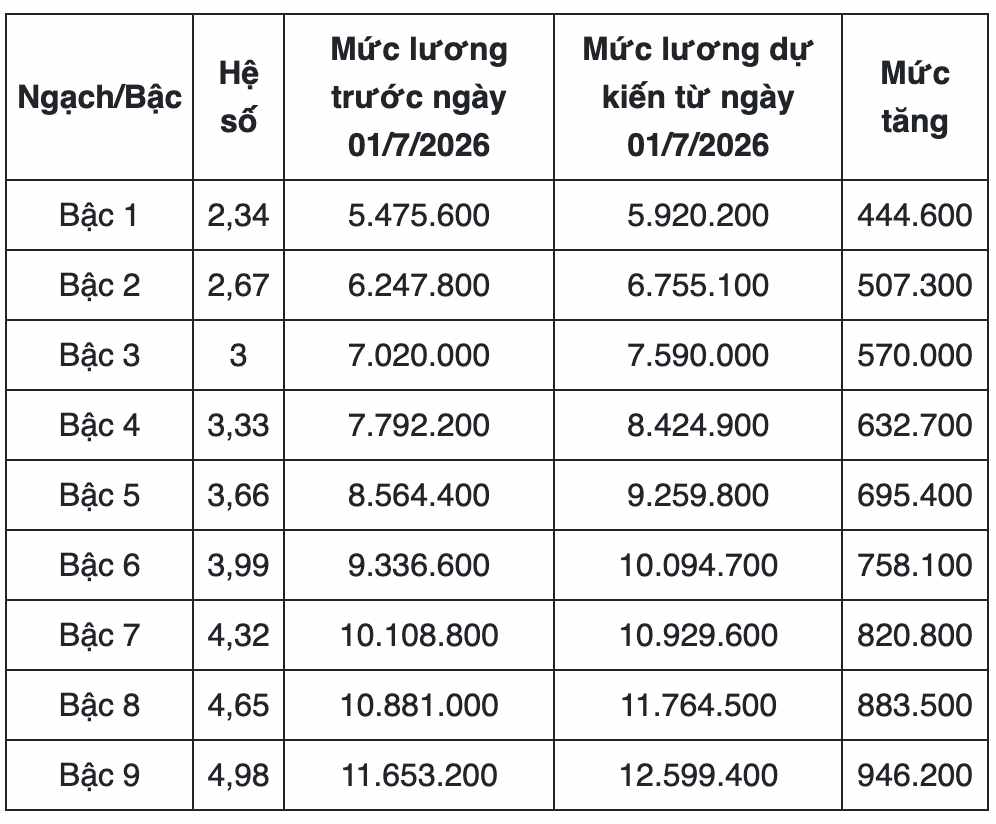 | Ngạch/Bậc | Hệ số | Mức lương trước ngày 01/7/2026 | Mức lương dự kiến từ ngày 01/7/2026 | Mức tăng |
|---|---|---|---|---|
| Bậc 1 | 2,34 | 5.475.600 | 5.920.200 | 444.600 |
| Bậc 2 | 2,67 | 6.247.800 | 6.755.100 | 507.300 |
| Bậc 3 | 3 | 7.020.000 | 7.590.000 | 570.000 |
| Bậc 4 | 3,33 | 7.792.200 | 8.424.900 | 632.700 |
| Bậc 5 | 3,66 | 8.564.400 | 9.259.800 | 695.400 |
| Bậc 6 | 3,99 | 9.336.600 | 10.094.700 | 758.100 |
| Bậc 7 | 4,32 | 10.108.800 | 10.929.600 | 820.800 |
| Bậc 8 | 4,65 | 10.881.000 | 11.764.500 | 883.500 |
| Bậc 9 | 4,98 | 11.653.200 | 12.599.400 | 946.200 |